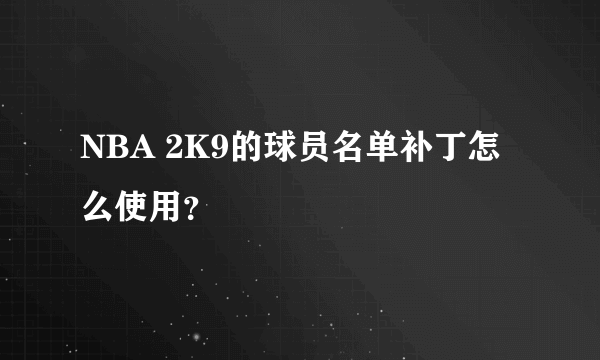 NBA 2K9的球员名单补丁怎么使用?